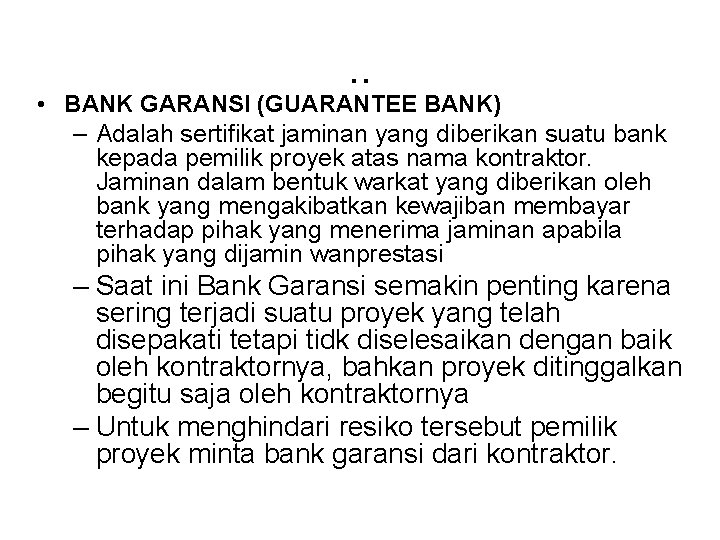 . .

• BANK GARANSI (GUARANTEE BANK)

– Adalah sertifikat jaminan yang diberikan suatu bank kepada pemilik proyek atas nama kontraktor. Jaminan dalam bentuk warkat yang diberikan oleh bank yang mengakibatkan kewajiban membayar terhadap pihak yang menerima jaminan apabila pihak yang dijamin wanprestasi

– Saat ini Bank Garansi semakin penting karena sering terjadi suatu proyek yang telah disepakati tetapi tidk diselesaikan dengan baik oleh kontraktornya, bahkan proyek ditinggalkan begitu saja oleh kontraktornya

– Untuk menghindari resiko tersebut pemilik proyek minta bank garansi dari kontraktor.